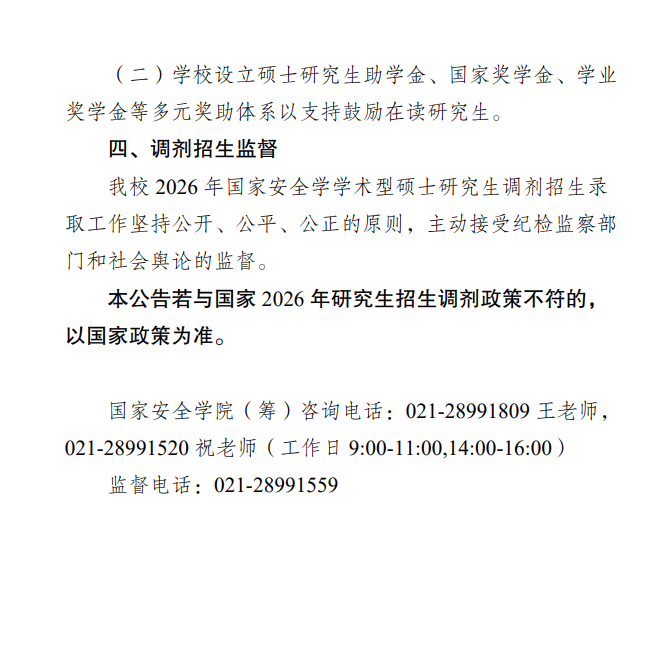 （二）学校设立硕士研究生助学金、国家奖学金、学业奖学金等多元奖助体系以支持鼓励在读研究生。

四、调剂招生监督

我校2026年国家安全学学术型硕士研究生调剂招生录取工作坚持公开、公平、公正的原则，主动接受纪检监察部门和社会舆论的监督。

本公告若与国家2026年研究生招生调剂政策不符的，以国家政策为准。

国家安全学院（筹）咨询电话：021-28991809王老师，021-28991520祝老师（工作日9:00-11:00,14:00-16:00）

监督电话：021-28991559